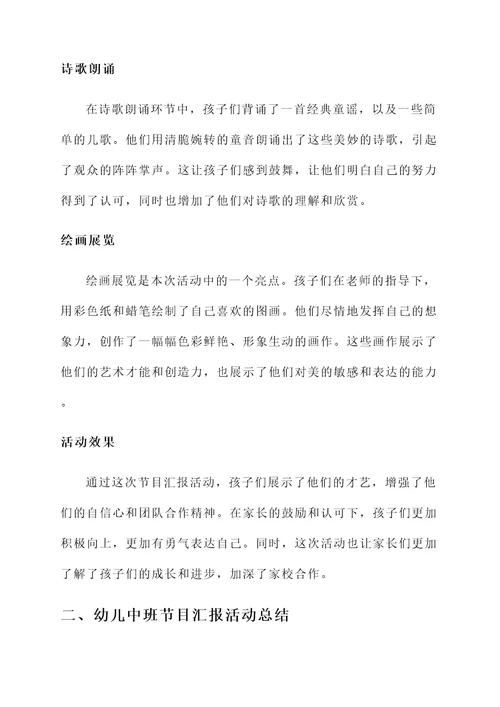 诗歌朗诵

在诗歌朗诵环节中，孩子们背诵了一首经典童谣，以及一些简单的儿歌。他们用清脆婉转的童音朗诵出了这些美妙的诗歌，引起了观众的阵阵掌声。这让孩子们感到鼓舞，让他们明白自己的努力得到了认可，同时也增加了他们对诗歌的理解和欣赏。

绘画展览

绘画展览是本次活动中的一个亮点。孩子们在老师的指导下，用彩色纸和蜡笔绘制了自己喜欢的图画。他们尽情地发挥自己的想象力，创作了一幅幅色彩鲜艳、形象生动的画作。这些画作展示了他们的艺术才能和创造力，也展示了他们对美的敏感和表达的能力。

活动效果

通过这次节目汇报活动，孩子们展示了他们的才艺，增强了他们的自信心和团队合作精神。在家长的鼓励和认可下，孩子们更加积极向上，更加有勇气表达自己。同时，这次活动也让家长们更加了解了孩子们的成长和进步，加深了家校合作。

二、幼儿中班节目汇报活动总结